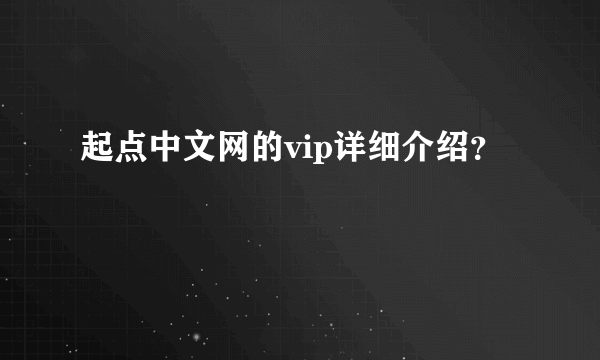 起点中文网的vip详细介绍?